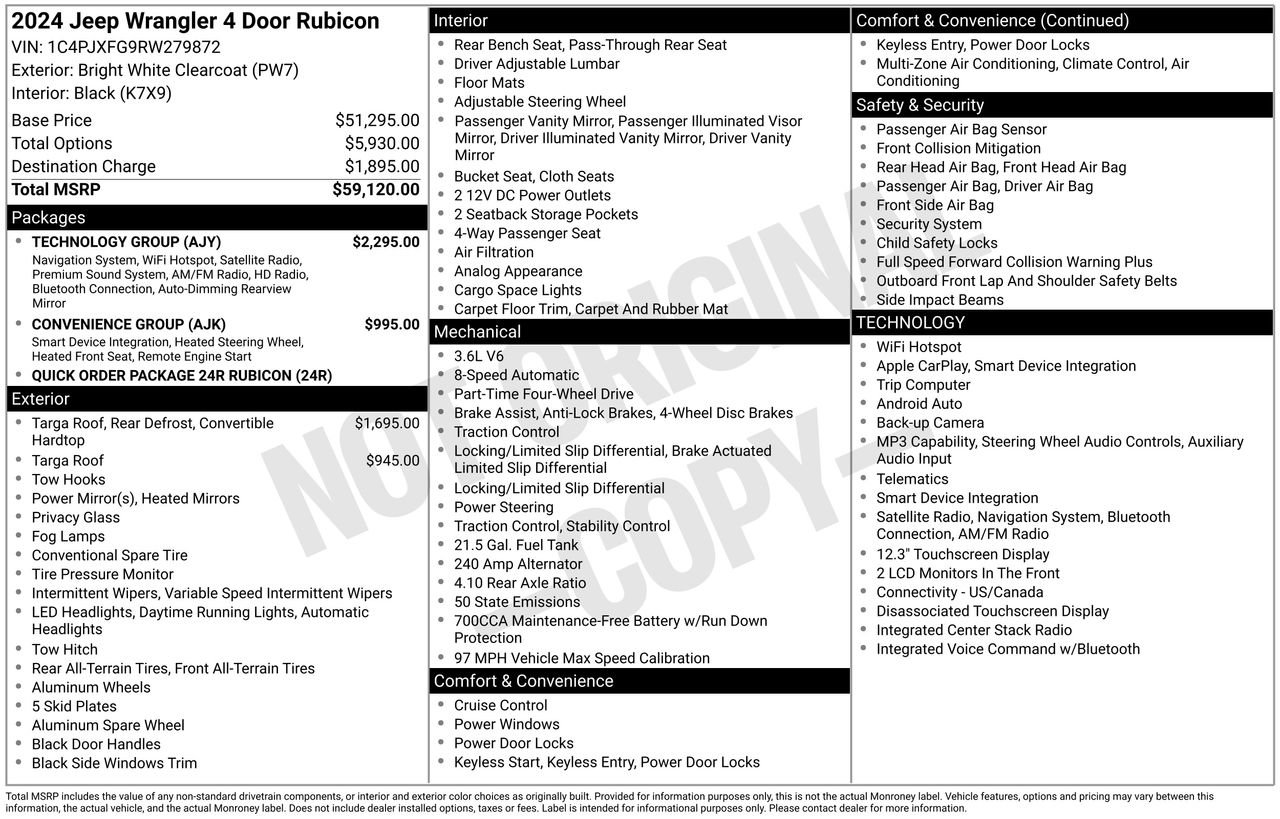 2024 Jeep Wrangler 4 Door Rubicon
VIN: 1C4PJXFG9RW279872
Exterior: Bright White Clearcoat (PW7)
Interior: Black (K7X9)

| | |
|---|---|
| Base Price | $51,295.00 |
| Total Options | $5,930.00 |
| Destination Charge | $1,895.00 |
| Total MSRP | $59,120.00 |

Packages
• TECHNOLOGY GROUP (AJY) $2,295.00
Navigation System, WiFi Hotspot, Satellite Radio, Premium Sound System, AM/FM Radio, HD Radio, Bluetooth Connection, Auto-Dimming Rearview Mirror
• CONVENIENCE GROUP (AJK) $995.00
Smart Device Integration, Heated Steering Wheel, Heated Front Seat, Remote Engine Start
• QUICK ORDER PACKAGE 24R RUBICON (24R)

Exterior
• Targa Roof, Rear Defrost, Convertible Hardtop $1,695.00
• Targa Roof $945.00
• Tow Hooks
• Power Mirror(s), Heated Mirrors
• Privacy Glass
• Fog Lamps
• Conventional Spare Tire
• Tire Pressure Monitor
• Intermittent Wipers, Variable Speed Intermittent Wipers
• LED Headlights, Daytime Running Lights, Automatic Headlights
• Tow Hitch
• Rear All-Terrain Tires, Front All-Terrain Tires
• Aluminum Wheels
• 5 Skid Plates
• Aluminum Spare Wheel
• Black Door Handles
• Black Side Windows Trim

Interior
• Rear Bench Seat, Pass-Through Rear Seat
• Driver Adjustable Lumbar
• Floor Mats
• Adjustable Steering Wheel
• Passenger Vanity Mirror, Passenger Illuminated Visor Mirror, Driver Illuminated Vanity Mirror, Driver Vanity Mirror
• Bucket Seat, Cloth Seats
• 2 12V DC Power Outlets
• 2 Seatback Storage Pockets
• 4-Way Passenger Seat
• Air Filtration
• Analog Appearance
• Cargo Space Lights
• Carpet Floor Trim, Carpet And Rubber Mat

Mechanical
• 3.6L V6
• 8-Speed Automatic
• Part-Time Four-Wheel Drive
• Brake Assist, Anti-Lock Brakes, 4-Wheel Disc Brakes
• Traction Control
• Locking/Limited Slip Differential, Brake Actuated Limited Slip Differential
• Locking/Limited Slip Differential
• Power Steering
• Traction Control, Stability Control
• 21.5 Gal. Fuel Tank
• 240 Amp Alternator
• 4.10 Rear Axle Ratio
• 50 State Emissions
• 700CCA Maintenance-Free Battery w/Run Down Protection
• 97 MPH Vehicle Max Speed Calibration

Comfort & Convenience
• Cruise Control
• Power Windows
• Power Door Locks
• Keyless Start, Keyless Entry, Power Door Locks

Comfort & Convenience (Continued)
• Keyless Entry, Power Door Locks
• Multi-Zone Air Conditioning, Climate Control, Air Conditioning

Safety & Security
• Passenger Air Bag Sensor
• Front Collision Mitigation
• Rear Head Air Bag, Front Head Air Bag
• Passenger Air Bag, Driver Air Bag
• Front Side Air Bag
• Security System
• Child Safety Locks
• Full Speed Forward Collision Warning Plus
• Outboard Front Lap And Shoulder Safety Belts
• Side Impact Beams

TECHNOLOGY
• WiFi Hotspot
• Apple CarPlay, Smart Device Integration
• Trip Computer
• Android Auto
• Back-up Camera
• MP3 Capability, Steering Wheel Audio Controls, Auxiliary Audio Input
• Telematics
• Smart Device Integration
• Satellite Radio, Navigation System, Bluetooth Connection, AM/FM Radio
• 12.3" Touchscreen Display
• 2 LCD Monitors In The Front
• Connectivity - US/Canada
• Disassociated Touchscreen Display
• Integrated Center Stack Radio
• Integrated Voice Command w/Bluetooth

NOT ORIGINAL COPY

Total MSRP includes the value of any non-standard drivetrain components, or interior and exterior color choices as originally built. Provided for information purposes only, this is not the actual Monroney label. Vehicle features, options and pricing may vary between this information, the actual vehicle, and the actual Monroney label. Does not include dealer installed options, taxes or fees. Label is intended for informational purposes only. Please contact dealer for more information.